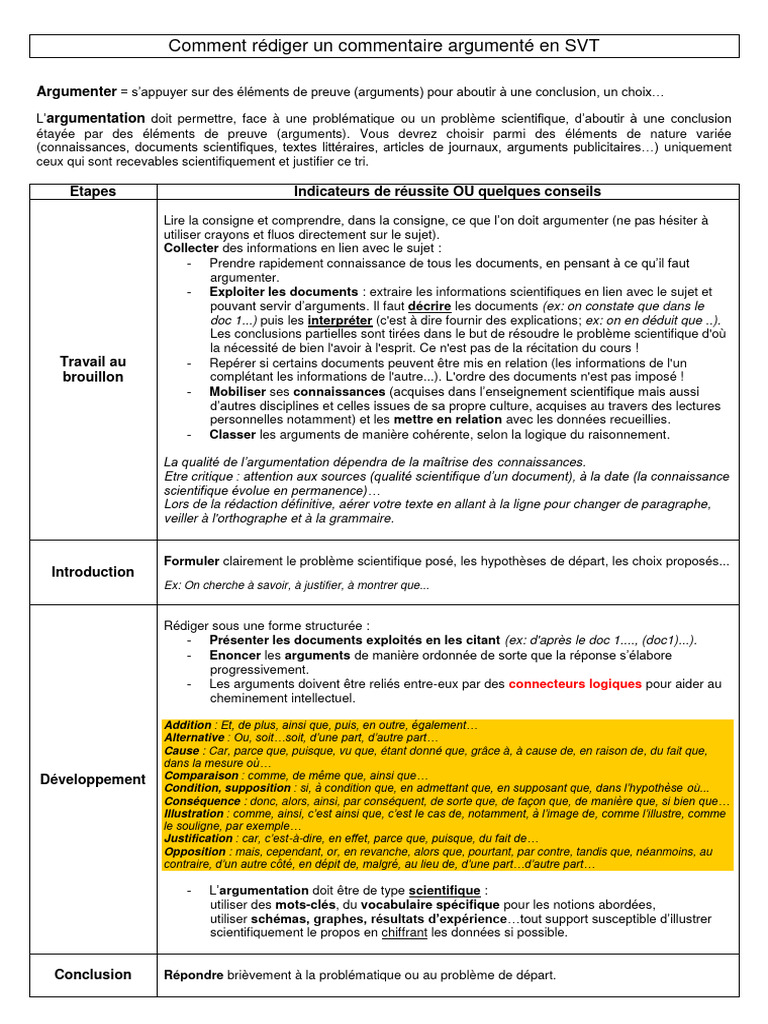 Comment rédiger un commentaire argumenté en SVT

Argumenter = s'appuyer sur des éléments de preuve (arguments) pour aboutir à une conclusion, un choix…

L'argumentation doit permettre, face à une problématique ou un problème scientifique, d'aboutir à une conclusion étayée par des éléments de preuve (arguments). Vous devrez choisir parmi des éléments de nature variée (connaissances, documents scientifiques, textes littéraires, articles de journaux, arguments publicitaires…) uniquement ceux qui sont recevables scientifiquement et justifier ce tri.

| Etapes | Indicateurs de réussite OU quelques conseils |
|---|---|
| Travail au brouillon | Lire la consigne et comprendre, dans la consigne, ce que l'on doit argumenter (ne pas hésiter à utiliser crayons et fluos directement sur le sujet). Collecter des informations en lien avec le sujet : - Prendre rapidement connaissance de tous les documents, en pensant à ce qu'il faut argumenter. - Exploiter les documents : extraire les informations scientifiques en lien avec le sujet et pouvant servir d'arguments. Il faut décrire les documents (ex: on constate que dans le doc 1...) puis les interpréter (c'est à dire fournir des explications; ex: on en déduit que ..). Les conclusions partielles sont tirées dans le but de résoudre le problème scientifique d'où la nécessité de bien l'avoir à l'esprit. Ce n'est pas de la récitation du cours ! - Repérer si certains documents peuvent être mis en relation (les informations de l'un complétant les informations de l'autre...). L'ordre des documents n'est pas imposé ! - Mobiliser ses connaissances (acquises dans l'enseignement scientifique mais aussi d'autres disciplines et celles issues de sa propre culture, acquises au travers des lectures personnelles notamment) et les mettre en relation avec les données recueillies. - Classer les arguments de manière cohérente, selon la logique du raisonnement. La qualité de l'argumentation dépendra de la maîtrise des connaissances. Etre critique : attention aux sources (qualité scientifique d'un document), à la date (la connaissance scientifique évolue en permanence)… Lors de la rédaction définitive, aérer votre texte en allant à la ligne pour changer de paragraphe, veiller à l'orthographe et à la grammaire. |
| Introduction | Formuler clairement le problème scientifique posé, les hypothèses de départ, les choix proposés... Ex: On cherche à savoir, à justifier, à montrer que... |
| Développement | Rédiger sous une forme structurée : - Présenter les documents exploités en les citant (ex: d'après le doc 1...., (doc1)...). - Enoncer les arguments de manière ordonnée de sorte que la réponse s'élabore progressivement. - Les arguments doivent être reliés entre-eux par des connecteurs logiques pour aider au cheminement intellectuel. Addition : Et, de plus, ainsi que, puis, en outre, également… Alternative : Ou, soit…soit, d'une part, d'autre part… Cause : Car, parce que, puisque, vu que, étant donné que, grâce à, à cause de, en raison de, du fait que, dans la mesure où… Comparaison : comme, de même que, ainsi que… Condition, supposition : si, à condition que, en admettant que, en supposant que, dans l'hypothèse où... Conséquence : donc, alors, ainsi, par conséquent, de sorte que, de façon que, de manière que, si bien que… Illustration : comme, ainsi, c'est ainsi que, c'est le cas de, notamment, à l'image de, comme l'illustre, comme le souligne, par exemple… Justification : car, c'est-à-dire, en effet, parce que, puisque, du fait de… Opposition : mais, cependant, or, en revanche, alors que, pourtant, par contre, tandis que, néanmoins, au contraire, d'un autre côté, en dépit de, malgré, au lieu de, d'une part…d'autre part… - L'argumentation doit être de type scientifique : utiliser des mots-clés, du vocabulaire spécifique pour les notions abordées, utiliser schémas, graphes, résultats d'expérience…tout support susceptible d'illustrer scientifiquement le propos en chiffrant les données si possible. |
| Conclusion | Répondre brièvement à la problématique ou au problème de départ. |